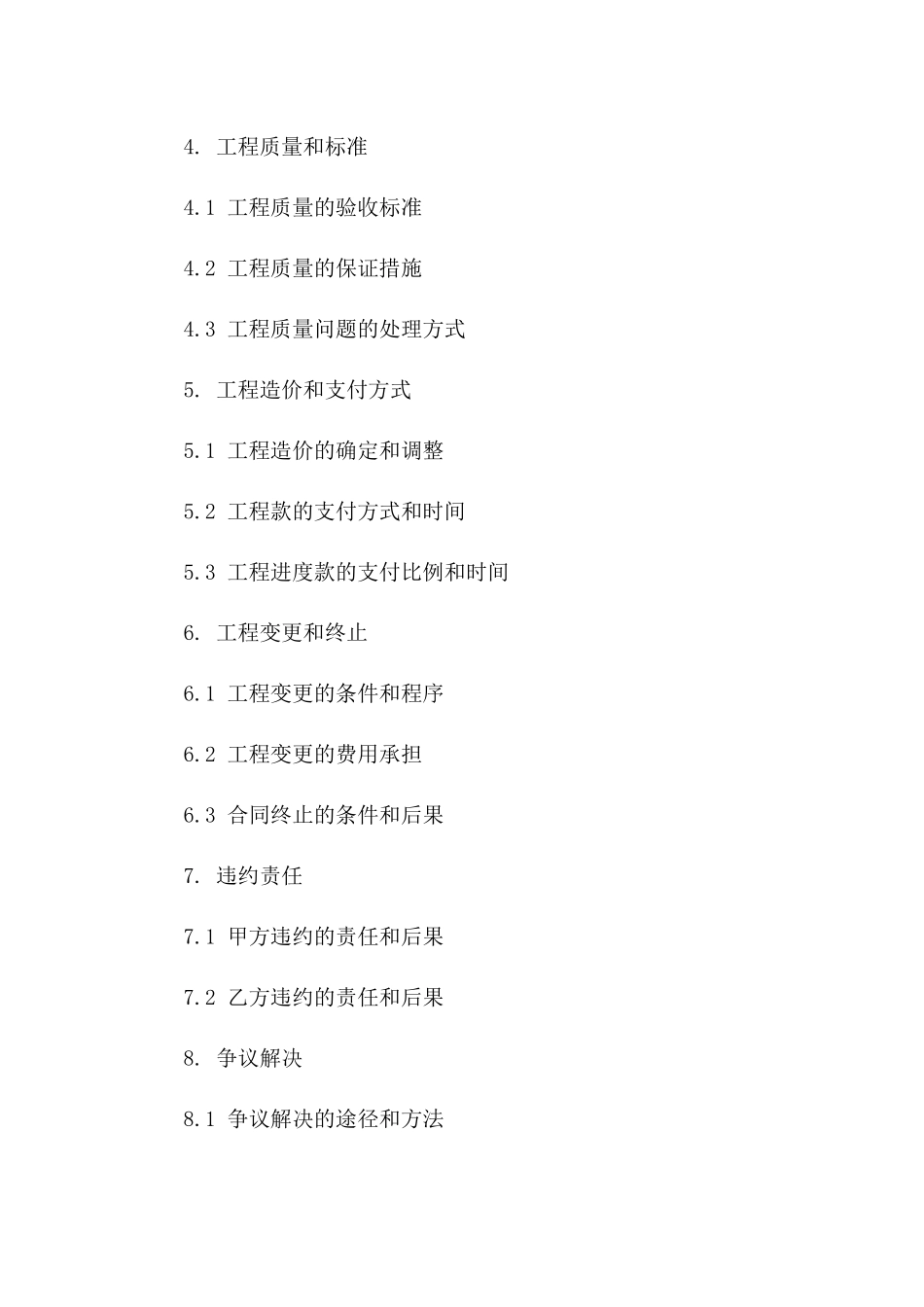 4.工程质量和标准

4.1工程质量的验收标准

4.2工程质量的保证措施

4.3工程质量问题的处理方式

5.工程造价和支付方式

5.1工程造价的确定和调整

5.2工程款的支付方式和时间

5.3工程进度款的支付比例和时间

6.工程变更和终止

6.1工程变更的条件和程序

6.2工程变更的费用承担

6.3合同终止的条件和后果

7.违约责任

7.1甲方违约的责任和后果

7.2乙方违约的责任和后果

8.争议解决

8.1争议解决的途径和方法